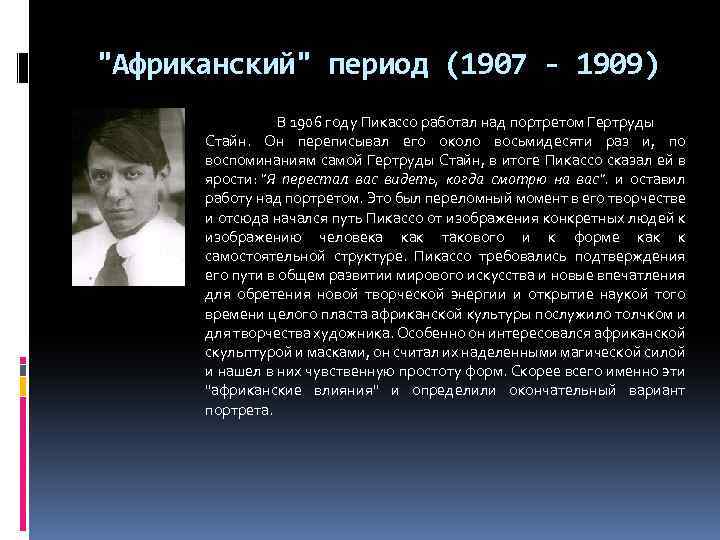 "Африканский" период (1907 - 1909)

В 1906 году Пикассо работал над портретом Гертруды Стайн. Он переписывал его около восьмидесяти раз и, по воспоминаниям самой Гертруды Стайн, в итоге Пикассо сказал ей в ярости: "Я перестал вас видеть, когда смотрю на вас". и оставил работу над портретом. Это был переломный момент в его творчестве и отсюда начался путь Пикассо от изображения конкретных людей к изображению человека как такового и к форме как к самостоятельной структуре. Пикассо требовались подтверждения его пути в общем развитии мирового искусства и новые впечатления для обретения новой творческой энергии и открытие наукой того времени целого пласта африканской культуры послужило толчком и для творчества художника. Особенно он интересовался африканской скульптурой и масками, он считал их наделенными магической силой и нашел в них чувственную простоту форм. Скорее всего именно эти "африканские влияния" и определили окончательный вариант портрета.